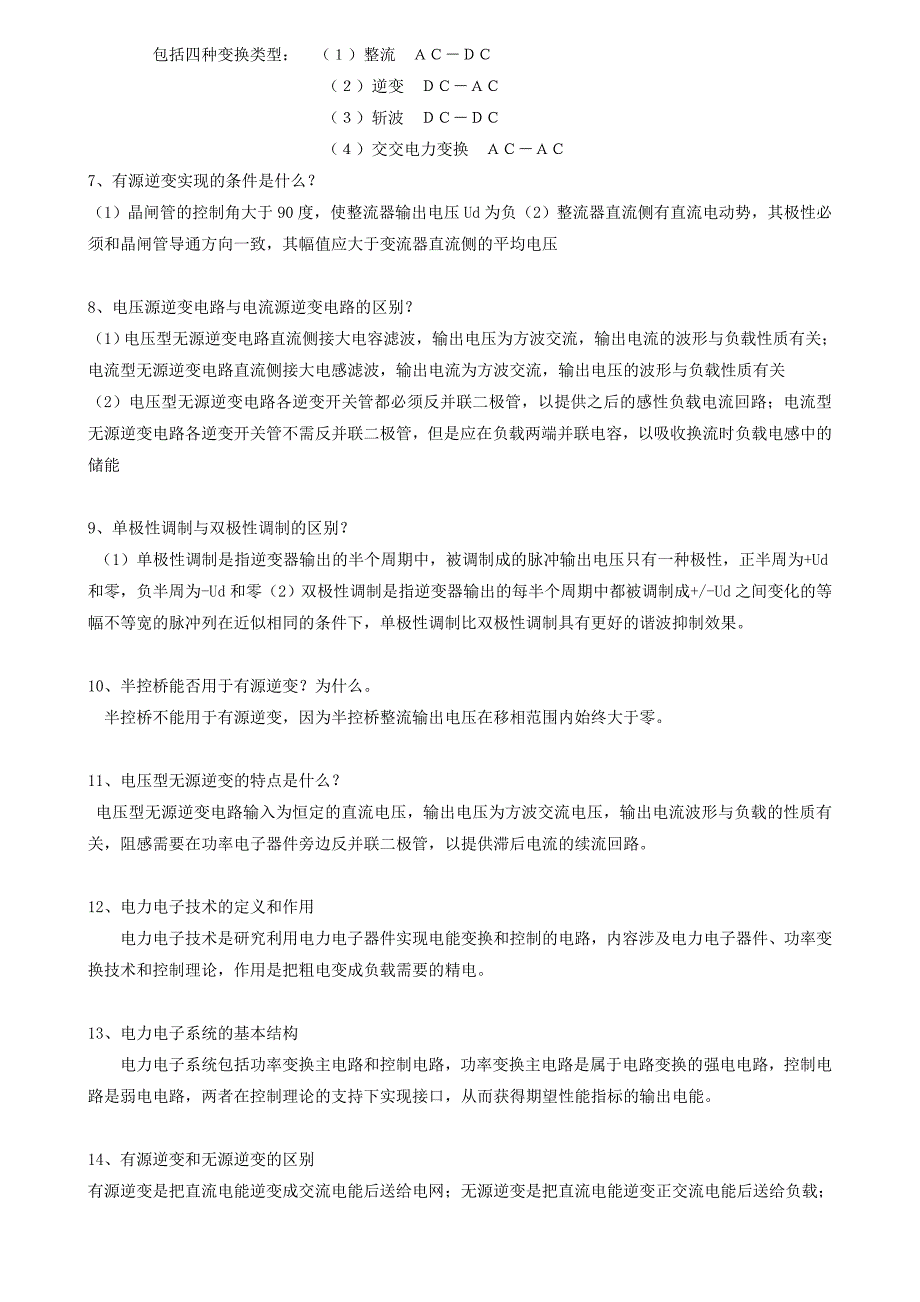 包括四种变换类型： （1）整流 AC－DC
（2）逆变 DC－AC
（3）斩波 DC－DC
（4）交交电力变换 AC－AC

7、有源逆变实现的条件是什么？
（1）晶闸管的控制角大于 90 度，使整流器输出电压 Ud 为负（2）整流器直流侧有直流电动势，其极性必须和晶闸管导通方向一致，其幅值应大于变流器直流侧的平均电压

8、电压源逆变电路与电流源逆变电路的区别？
（1）电压型无源逆变电路直流侧接大电容滤波，输出电压为方波交流，输出电流的波形与负载性质有关；电流型无源逆变电路直流侧接大电感滤波，输出电流为方波交流，输出电压的波形与负载性质有关
（2）电压型无源逆变电路各逆变开关管都必须反并联二极管，以提供之后的感性负载电流回路；电流型无源逆变电路各逆变开关管不需反并联二极管，但是应在负载两端并联电容，以吸收换流时负载电感中的储能

9、单极性调制与双极性调制的区别？
（1）单极性调制是指逆变器输出的半个周期中，被调制成的脉冲输出电压只有一种极性，正半周为+Ud 和零，负半周为-Ud 和零（2）双极性调制是指逆变器输出的每半个周期中都被调制成+/-Ud 之间变化的等幅不等宽的脉冲列在近似相同的条件下，单极性调制比双极性调制具有更好的谐波抑制效果。

10、半控桥能否用于有源逆变？为什么。
半控桥不能用于有源逆变，因为半控桥整流输出电压在移相范围内始终大于零。

11、电压型无源逆变的特点是什么？
电压型无源逆变电路输入为恒定的直流电压，输出电压为方波交流电压，输出电流波形与负载的性质有关，阻感需要在功率电子器件旁边反并联二极管，以提供滞后电流的续流回路。

12、电力电子技术的定义和作用
电力电子技术是研究利用电力电子器件实现电能变换和控制的电路，内容涉及电力电子器件、功率变换技术和控制理论，作用是把粗电变成负载需要的精电。

13、电力电子系统的基本结构
电力电子系统包括功率变换主电路和控制电路，功率变换主电路是属于电路变换的强电电路，控制电路是弱电电路，两者在控制理论的支持下实现接口，从而获得期望性能指标的输出电能。

14、有源逆变和无源逆变的区别
有源逆变是把直流电能逆变成交流电能后送给电网；无源逆变是把直流电能逆变正交流电能后送给负载；